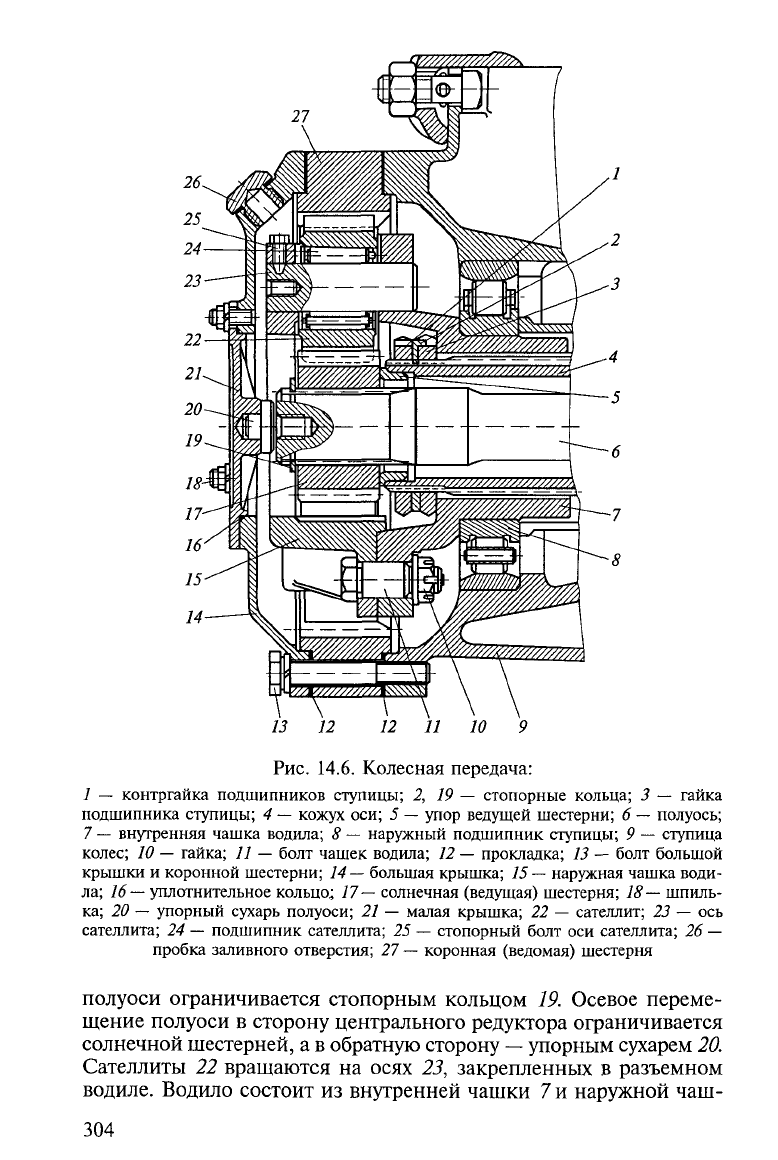 27
26
25
24
23
22
21
20
19
18
17
16
15
14
1
2
3
4
5
6
7
8
13 12 12 11 10 9

Рис. 14.6. Колесная передача:

1 — контргайка подшипников ступицы; 2, 19 — стопорные кольца; 3 — гайка подшипника ступицы; 4 — кожух оси; 5 — упор ведущей шестерни; 6 — полуось; 7 — внутренняя чашка водила; 8 — наружный подшипник ступицы; 9 — ступица колес; 10 — гайка; 11 — болт чашек водила; 12 — прокладка; 13 — болт большой крышки и коронной шестерни; 14 — большая крышка; 15 — наружная чашка водила; 16 — уплотнительное кольцо; 17 — солнечная (ведущая) шестерня; 18 — шпилька; 20 — упорный сухарь полуоси; 21 — малая крышка; 22 — сателлит; 23 — ось сателлита; 24 — подшипник сателлита; 25 — стопорный болт оси сателлита; 26 — пробка заливного отверстия; 27 — коронная (ведомая) шестерня

полуоси ограничивается стопорным кольцом 19. Осевое перемещение полуоси в сторону центрального редуктора ограничивается солнечной шестерней, а в обратную сторону — упорным сухарем 20. Сателлиты 22 вращаются на осях 23, закрепленных в разъемном водиле. Водило состоит из внутренней чашки 7 и наружной чаш-

304